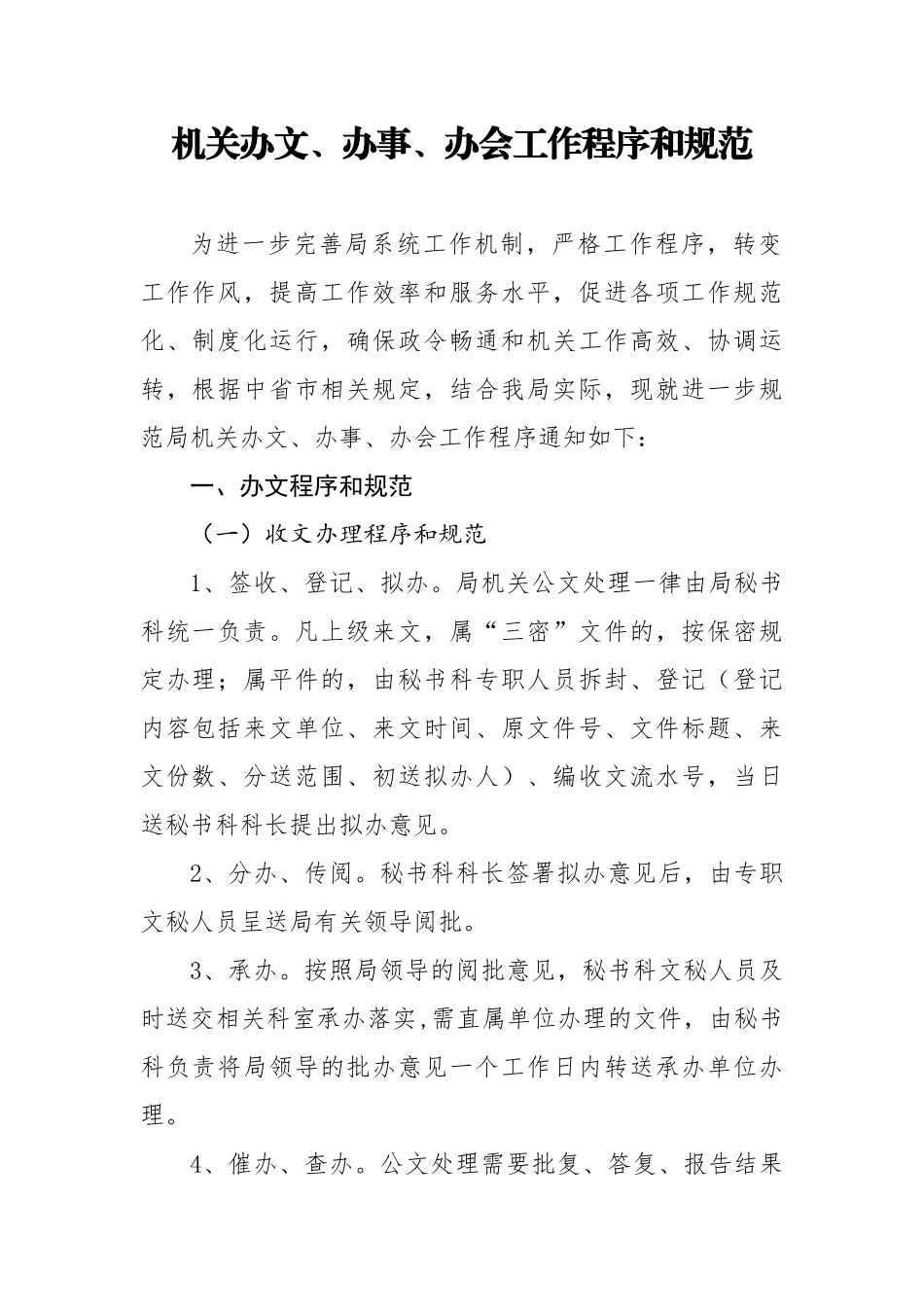 机关办文、办事、办会工作程序和规范

为进一步完善局系统工作机制，严格工作程序，转变工作作风，提高工作效率和服务水平，促进各项工作规范化、制度化运行，确保政令畅通和机关工作高效、协调运转，根据中省市相关规定，结合我局实际，现就进一步规范局机关办文、办事、办会工作程序通知如下：

一、办文程序和规范

（一）收文办理程序和规范

1、签收、登记、拟办。局机关公文处理一律由局秘书科统一负责。凡上级来文，属“三密”文件的，按保密规定办理；属平件的，由秘书科专职人员拆封、登记（登记内容包括来文单位、来文时间、原文件号、文件标题、来文份数、分送范围、初送拟办人）、编收文流水号，当日送秘书科科长提出拟办意见。

2、分办、传阅。秘书科科长签署拟办意见后，由专职文秘人员呈送局有关领导阅批。

3、承办。按照局领导的阅批意见，秘书科文秘人员及时送交相关科室承办落实,需直属单位办理的文件，由秘书科负责将局领导的批办意见一个工作日内转送承办单位办理。

4、催办、查办。公文处理需要批复、答复、报告结果